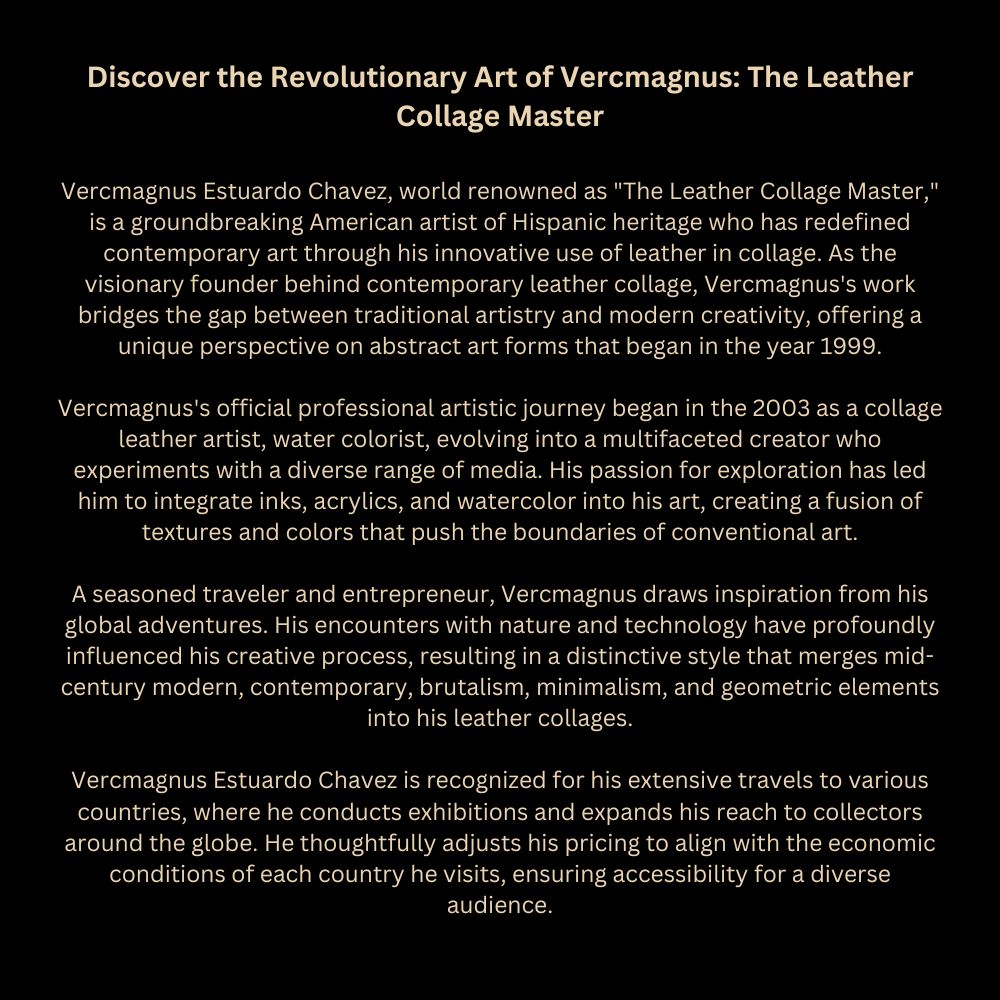 Discover the Revolutionary Art of Vercmagnus: The Leather Collage Master

Vercmagnus Estuardo Chavez, world renowned as "The Leather Collage Master," is a groundbreaking American artist of Hispanic heritage who has redefined contemporary art through his innovative use of leather in collage. As the visionary founder behind contemporary leather collage, Vercmagnus's work bridges the gap between traditional artistry and modern creativity, offering a unique perspective on abstract art forms that began in the year 1999.

Vercmagnus's official professional artistic journey began in the 2003 as a collage leather artist, water colorist, evolving into a multifaceted creator who experiments with a diverse range of media. His passion for exploration has led him to integrate inks, acrylics, and watercolor into his art, creating a fusion of textures and colors that push the boundaries of conventional art.

A seasoned traveler and entrepreneur, Vercmagnus draws inspiration from his global adventures. His encounters with nature and technology have profoundly influenced his creative process, resulting in a distinctive style that merges mid-century modern, contemporary, brutalism, minimalism, and geometric elements into his leather collages.

Vercmagnus Estuardo Chavez is recognized for his extensive travels to various countries, where he conducts exhibitions and expands his reach to collectors around the globe. He thoughtfully adjusts his pricing to align with the economic conditions of each country he visits, ensuring accessibility for a diverse audience.